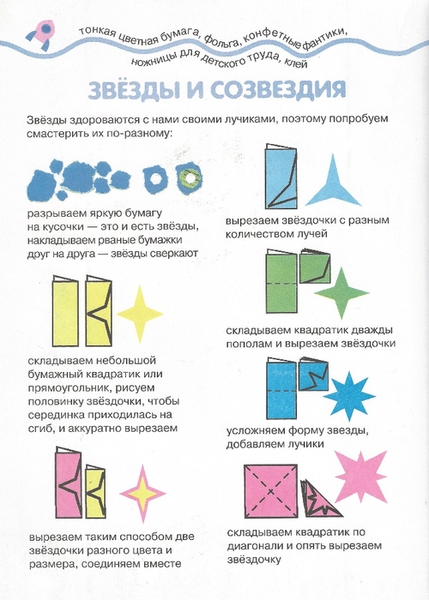 тонкая цветная бумага, фольга, конфетные фантики, ножницы для детского труда, клей

ЗВЁЗДЫ И СОЗВЕЗДИЯ

Звёзды здороваются с нами своими лучиками, поэтому попробуем смастерить их по-разному:

разрываем яркую бумагу на кусочки — это и есть звёзды, накладываем рваные бумажки друг на друга — звёзды сверкают

складываем небольшой бумажный квадратик или прямоугольник, рисуем половинку звёздочки, чтобы серединка приходилась на сгиб, и аккуратно вырезаем

вырезаем таким способом две звёздочки разного цвета и размера, соединяем вместе

вырезаем звёздочки с разным количеством лучей

складываем квадратик дважды пополам и вырезаем звёздочки

усложняем форму звезды, добавляем лучики

складываем квадратик по диагонали и опять вырезаем звёздочку